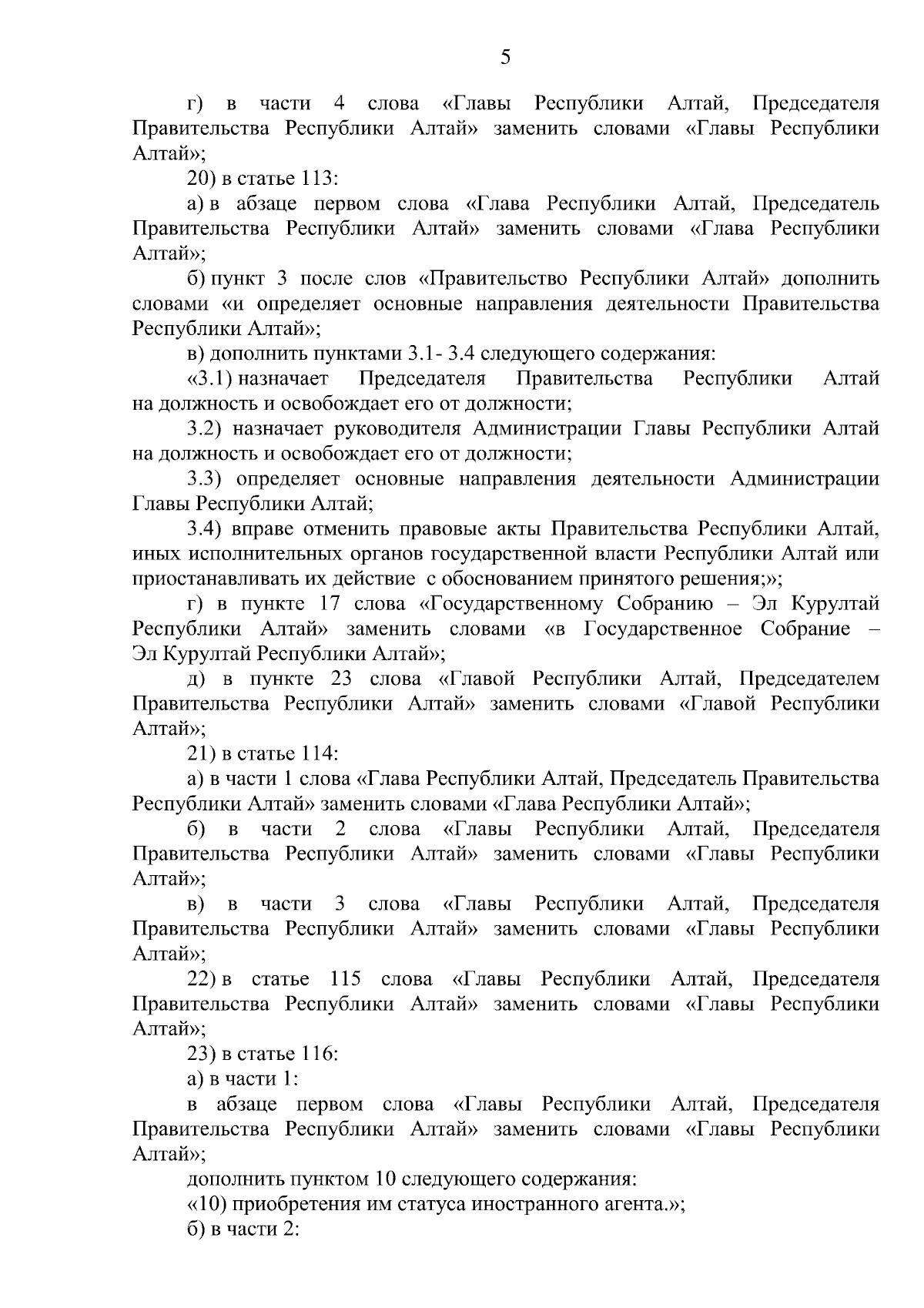 5

г) в части 4 слова «Главы Республики Алтай, Председателя Правительства Республики Алтай» заменить словами «Главы Республики Алтай»;

20) в статье 113:

а) в абзаце первом слова «Глава Республики Алтай, Председатель Правительства Республики Алтай» заменить словами «Глава Республики Алтай»;

б) пункт 3 после слов «Правительство Республики Алтай» дополнить словами «и определяет основные направления деятельности Правительства Республики Алтай»;

в) дополнить пунктами 3.1- 3.4 следующего содержания:

«3.1) назначает Председателя Правительства Республики Алтай на должность и освобождает его от должности;

3.2) назначает руководителя Администрации Главы Республики Алтай на должность и освобождает его от должности;

3.3) определяет основные направления деятельности Администрации Главы Республики Алтай;

3.4) вправе отменить правовые акты Правительства Республики Алтай, иных исполнительных органов государственной власти Республики Алтай или приостанавливать их действие с обоснованием принятого решения;»;

г) в пункте 17 слова «Государственному Собранию – Эл Курултай Республики Алтай» заменить словами «в Государственное Собрание – Эл Курултай Республики Алтай»;

д) в пункте 23 слова «Главой Республики Алтай, Председателем Правительства Республики Алтай» заменить словами «Главой Республики Алтай»;

21) в статье 114:

а) в части 1 слова «Глава Республики Алтай, Председатель Правительства Республики Алтай» заменить словами «Глава Республики Алтай»;

б) в части 2 слова «Главы Республики Алтай, Председателя Правительства Республики Алтай» заменить словами «Главы Республики Алтай»;

в) в части 3 слова «Главы Республики Алтай, Председателя Правительства Республики Алтай» заменить словами «Главы Республики Алтай»;

22) в статье 115 слова «Главы Республики Алтай, Председателя Правительства Республики Алтай» заменить словами «Главы Республики Алтай»;

23) в статье 116:

а) в части 1:

в абзаце первом слова «Главы Республики Алтай, Председателя Правительства Республики Алтай» заменить словами «Главы Республики Алтай»;

дополнить пунктом 10 следующего содержания:

«10) приобретения им статуса иностранного агента.»;

б) в части 2: